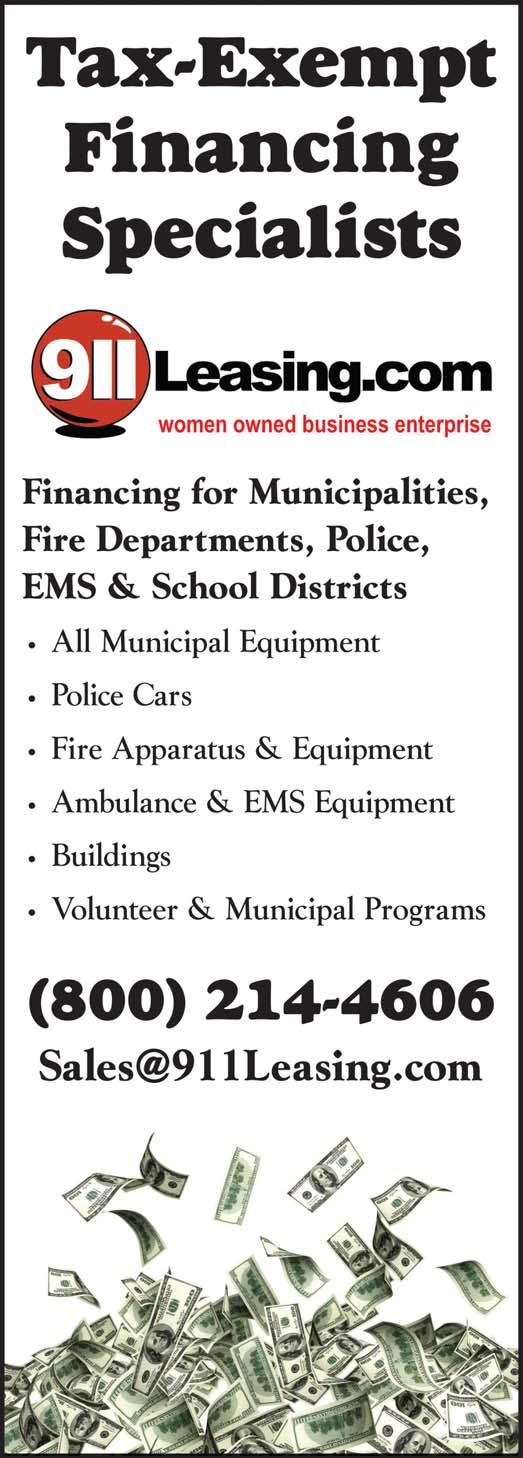 Tax-Exempt Financing Specialists

911 Leasing.com
women owned business enterprise

Financing for Municipalities, Fire Departments, Police, EMS & School Districts

• All Municipal Equipment
• Police Cars
• Fire Apparatus & Equipment
• Ambulance & EMS Equipment
• Buildings
• Volunteer & Municipal Programs

(800) 214-4606
Sales@911Leasing.com